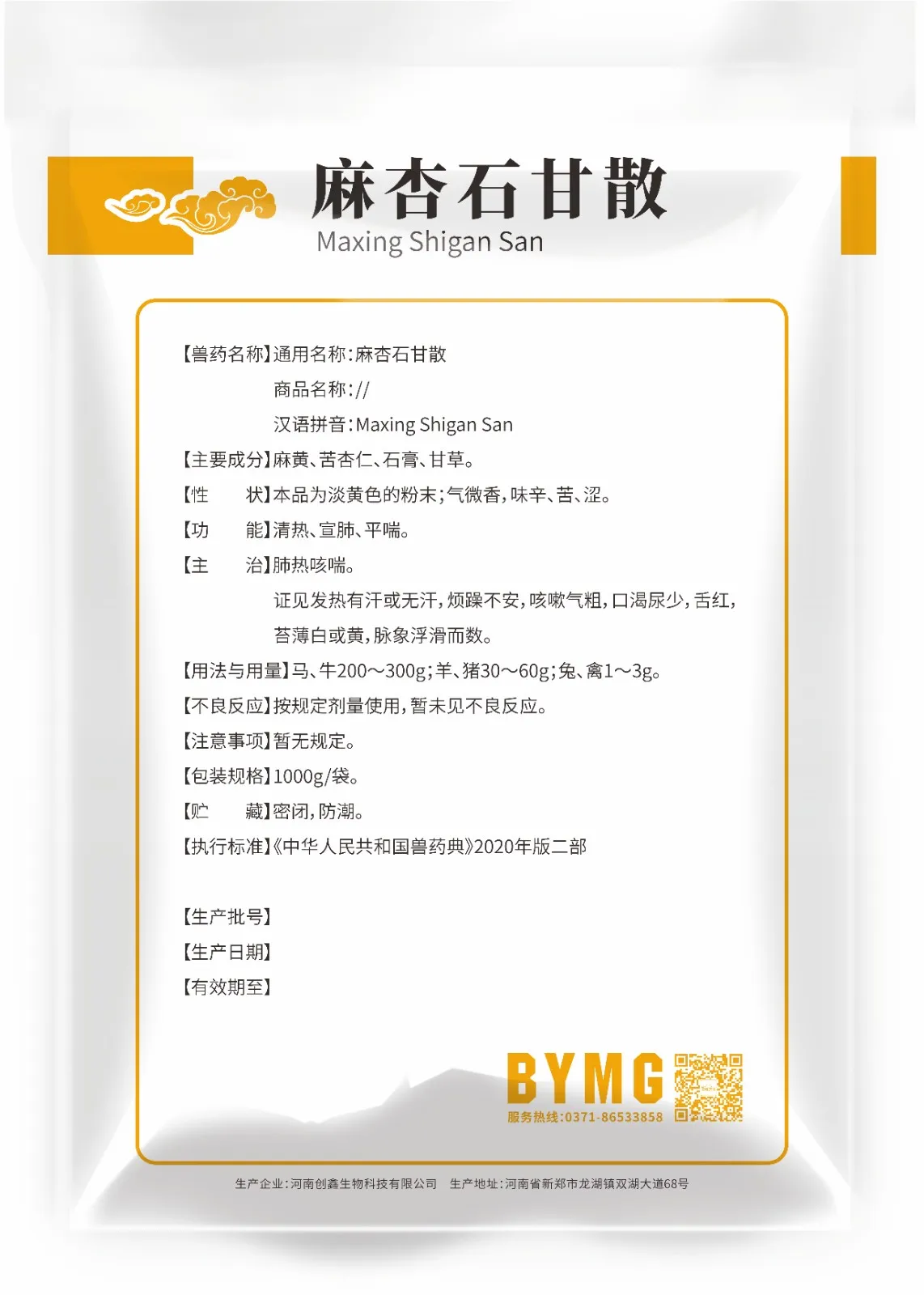 麻杏石甘散
Maxing Shigan San

【兽药名称】通用名称：麻杏石甘散
商品名称：//
汉语拼音：Maxing Shigan San
【主要成分】麻黄、苦杏仁、石膏、甘草。
【性　　状】本品为淡黄色的粉末；气微香，味辛、苦、涩。
【功　　能】清热、宣肺、平喘。
【主　　治】肺热咳喘。
证见发热有汗或无汗，烦躁不安，咳嗽气粗，口渴尿少，舌红，苔薄白或黄，脉象浮滑而数。
【用法与用量】马、牛200～300g；羊、猪30～60g；兔、禽1～3g。
【不良反应】按规定剂量使用，暂未见不良反应。
【注意事项】暂无规定。
【包装规格】1000g/袋。
【贮　　藏】密闭，防潮。
【执行标准】《中华人民共和国兽药典》2020年版二部

【生产批号】
【生产日期】
【有效期至】

BYMG
服务热线:0371-86533858

生产企业：河南创鑫生物科技有限公司　生产地址：河南省新郑市龙湖镇双湖大道68号